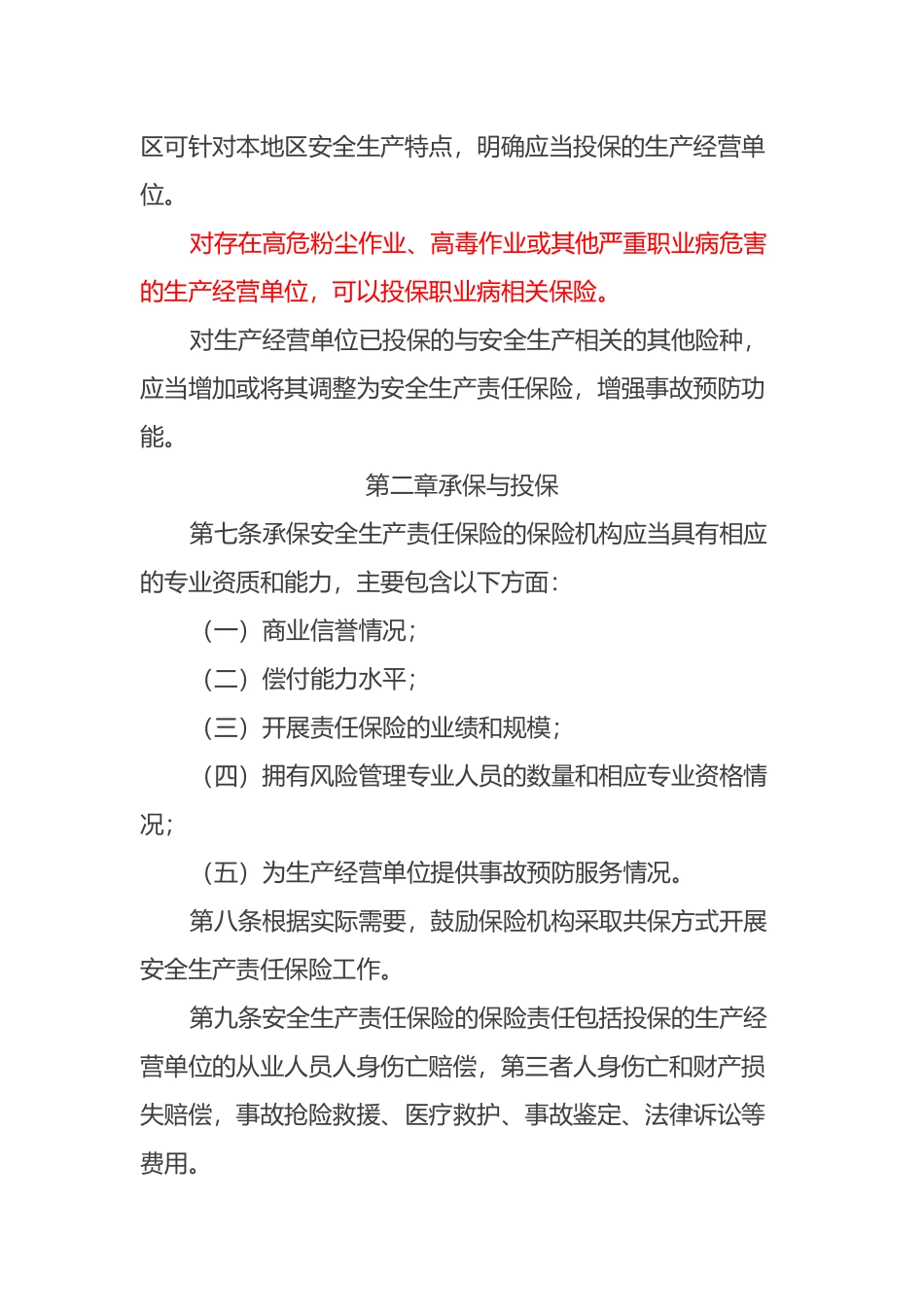 区可针对本地区安全生产特点，明确应当投保的生产经营单位。

对存在高危粉尘作业、高毒作业或其他严重职业病危害的生产经营单位，可以投保职业病相关保险。

对生产经营单位已投保的与安全生产相关的其他险种，应当增加或将其调整为安全生产责任保险，增强事故预防功能。

第二章承保与投保

第七条承保安全生产责任保险的保险机构应当具有相应的专业资质和能力，主要包含以下方面：

（一）商业信誉情况；

（二）偿付能力水平；

（三）开展责任保险的业绩和规模；

（四）拥有风险管理专业人员的数量和相应专业资格情况；

（五）为生产经营单位提供事故预防服务情况。

第八条根据实际需要，鼓励保险机构采取共保方式开展安全生产责任保险工作。

第九条安全生产责任保险的保险责任包括投保的生产经营单位的从业人员人身伤亡赔偿，第三者人身伤亡和财产损失赔偿，事故抢险救援、医疗救护、事故鉴定、法律诉讼等费用。